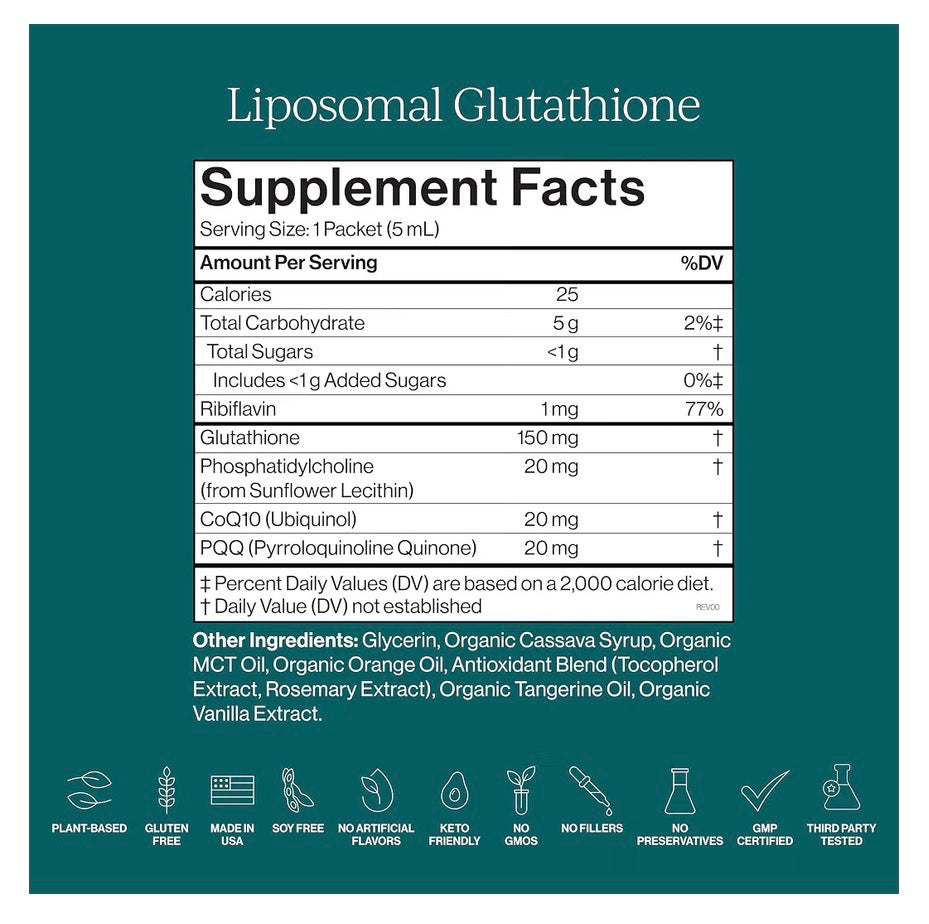 Liposomal Glutathione

Supplement Facts
Serving Size: 1 Packet (5 mL)

| Amount Per Serving | | %DV |
|---|---|---|
| Calories | 25 | |
| Total Carbohydrate | 5 g | 2%‡ |
| Total Sugars | <1 g | † |
| Includes <1 g Added Sugars | | 0%‡ |
| Ribiflavin | 1 mg | 77% |
| Glutathione | 150 mg | † |
| Phosphatidylcholine (from Sunflower Lecithin) | 20 mg | † |
| CoQ10 (Ubiquinol) | 20 mg | † |
| PQQ (Pyrroloquinoline Quinone) | 20 mg | † |

‡ Percent Daily Values (DV) are based on a 2,000 calorie diet.
† Daily Value (DV) not established
REV00

Other Ingredients: Glycerin, Organic Cassava Syrup, Organic MCT Oil, Organic Orange Oil, Antioxidant Blend (Tocopherol Extract, Rosemary Extract), Organic Tangerine Oil, Organic Vanilla Extract.

PLANT-BASED
GLUTEN FREE
MADE IN USA
SOY FREE
NO ARTIFICIAL FLAVORS
KETO FRIENDLY
NO GMOS
NO FILLERS
NO PRESERVATIVES
GMP CERTIFIED
THIRD PARTY TESTED